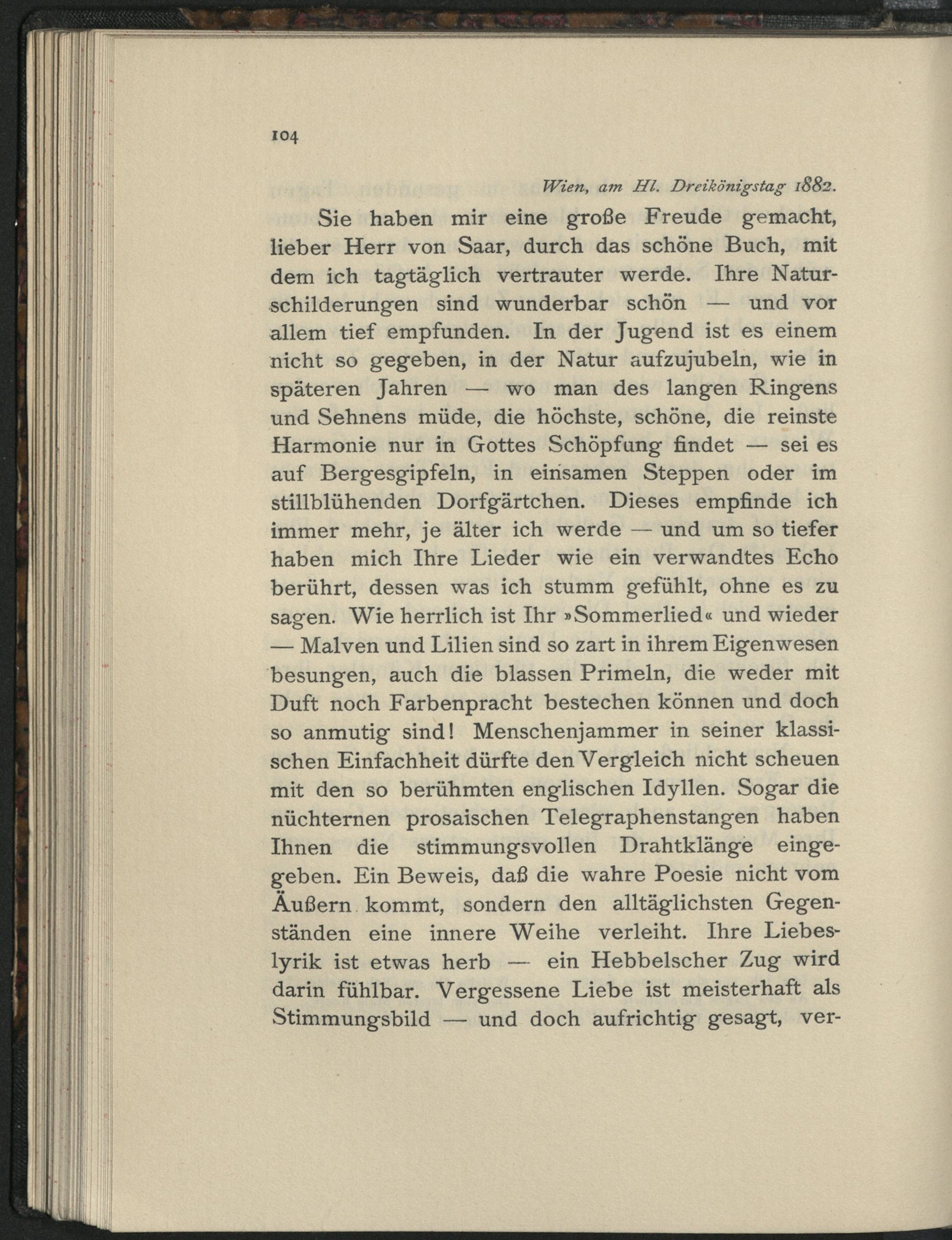 104

Wien, am Hl. Dreikönigstag 1882.

Sie haben mir eine große Freude gemacht, lieber Herr von Saar, durch das schöne Buch, mit dem ich tagtäglich vertrauter werde. Ihre Naturschilderungen sind wunderbar schön — und vor allem tief empfunden. In der Jugend ist es einem nicht so gegeben, in der Natur aufzujubeln, wie in späteren Jahren — wo man des langen Ringens und Sehnens müde, die höchste, schöne, die reinste Harmonie nur in Gottes Schöpfung findet — sei es auf Bergesgipfeln, in einsamen Steppen oder im stillblühenden Dorfgärtchen. Dieses empfinde ich immer mehr, je älter ich werde — und um so tiefer haben mich Ihre Lieder wie ein verwandtes Echo berührt, dessen was ich stumm gefühlt, ohne es zu sagen. Wie herrlich ist Ihr »Sommerlied« und wieder — Malven und Lilien sind so zart in ihrem Eigenwesen besungen, auch die blassen Primeln, die weder mit Duft noch Farbenpracht bestechen können und doch so anmutig sind! Menschenjammer in seiner klassischen Einfachheit dürfte den Vergleich nicht scheuen mit den so berühmten englischen Idyllen. Sogar die nüchternen prosaischen Telegraphenstangen haben Ihnen die stimmungsvollen Drahtklänge eingegeben. Ein Beweis, daß die wahre Poesie nicht vom Äußern kommt, sondern den alltäglichsten Gegenständen eine innere Weihe verleiht. Ihre Liebeslyrik ist etwas herb — ein Hebbelscher Zug wird darin fühlbar. Vergessene Liebe ist meisterhaft als Stimmungsbild — und doch aufrichtig gesagt, ver-